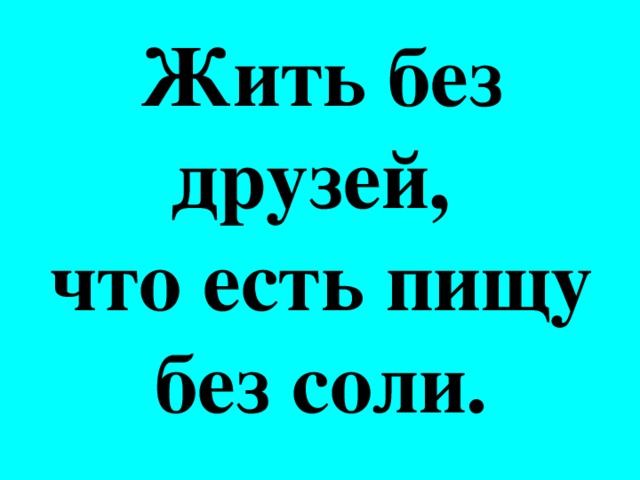 Жить без друзей,
что есть пищу без соли.